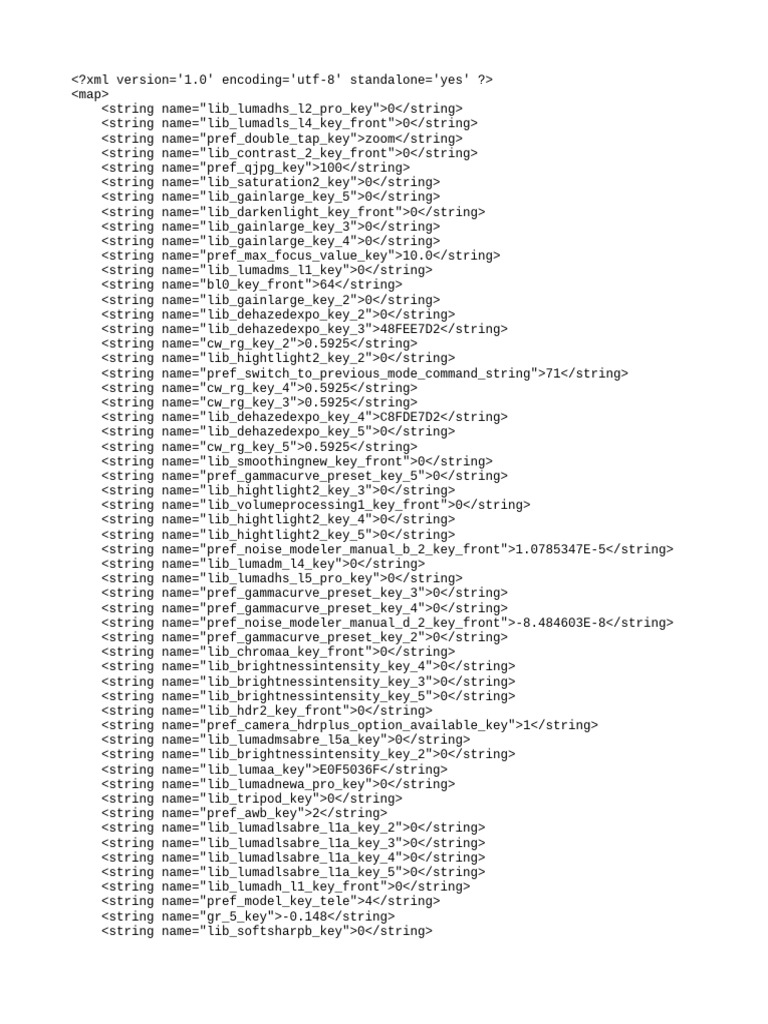 <?xml version='1.0' encoding='utf-8' standalone='yes' ?>
<map>
    <string name="lib_lumadhs_l2_pro_key">0</string>
    <string name="lib_lumadls_l4_key_front">0</string>
    <string name="pref_double_tap_key">zoom</string>
    <string name="lib_contrast_2_key_front">0</string>
    <string name="pref_qjpg_key">100</string>
    <string name="lib_saturation2_key">0</string>
    <string name="lib_gainlarge_key_5">0</string>
    <string name="lib_darkenlight_key_front">0</string>
    <string name="lib_gainlarge_key_3">0</string>
    <string name="lib_gainlarge_key_4">0</string>
    <string name="pref_max_focus_value_key">10.0</string>
    <string name="lib_lumadms_l1_key">0</string>
    <string name="bl0_key_front">64</string>
    <string name="lib_gainlarge_key_2">0</string>
    <string name="lib_dehazedexpo_key_2">0</string>
    <string name="lib_dehazedexpo_key_3">48FEE7D2</string>
    <string name="cw_rg_key_2">0.5925</string>
    <string name="lib_hightlight2_key_2">0</string>
    <string name="pref_switch_to_previous_mode_command_string">71</string>
    <string name="cw_rg_key_4">0.5925</string>
    <string name="cw_rg_key_3">0.5925</string>
    <string name="lib_dehazedexpo_key_4">C8FDE7D2</string>
    <string name="lib_dehazedexpo_key_5">0</string>
    <string name="cw_rg_key_5">0.5925</string>
    <string name="lib_smoothingnew_key_front">0</string>
    <string name="pref_gammacurve_preset_key_5">0</string>
    <string name="lib_hightlight2_key_3">0</string>
    <string name="lib_volumeprocessing1_key_front">0</string>
    <string name="lib_hightlight2_key_4">0</string>
    <string name="lib_hightlight2_key_5">0</string>
    <string name="pref_noise_modeler_manual_b_2_key_front">1.0785347E-5</string>
    <string name="lib_lumadm_l4_key">0</string>
    <string name="lib_lumadhs_l5_pro_key">0</string>
    <string name="pref_gammacurve_preset_key_3">0</string>
    <string name="pref_gammacurve_preset_key_4">0</string>
    <string name="pref_noise_modeler_manual_d_2_key_front">-8.484603E-8</string>
    <string name="pref_gammacurve_preset_key_2">0</string>
    <string name="lib_chromaa_key_front">0</string>
    <string name="lib_brightnessintensity_key_4">0</string>
    <string name="lib_brightnessintensity_key_3">0</string>
    <string name="lib_brightnessintensity_key_5">0</string>
    <string name="lib_hdr2_key_front">0</string>
    <string name="pref_camera_hdrplus_option_available_key">1</string>
    <string name="lib_lumadmsabre_l5a_key">0</string>
    <string name="lib_brightnessintensity_key_2">0</string>
    <string name="lib_lumaa_key">E0F5036F</string>
    <string name="lib_lumadnewa_pro_key">0</string>
    <string name="lib_tripod_key">0</string>
    <string name="pref_awb_key">2</string>
    <string name="lib_lumadlsabre_l1a_key_2">0</string>
    <string name="lib_lumadlsabre_l1a_key_3">0</string>
    <string name="lib_lumadlsabre_l1a_key_4">0</string>
    <string name="lib_lumadlsabre_l1a_key_5">0</string>
    <string name="lib_lumadh_l1_key_front">0</string>
    <string name="pref_model_key_tele">4</string>
    <string name="gr_5_key">-0.148</string>
    <string name="lib_softsharpb_key">0</string>